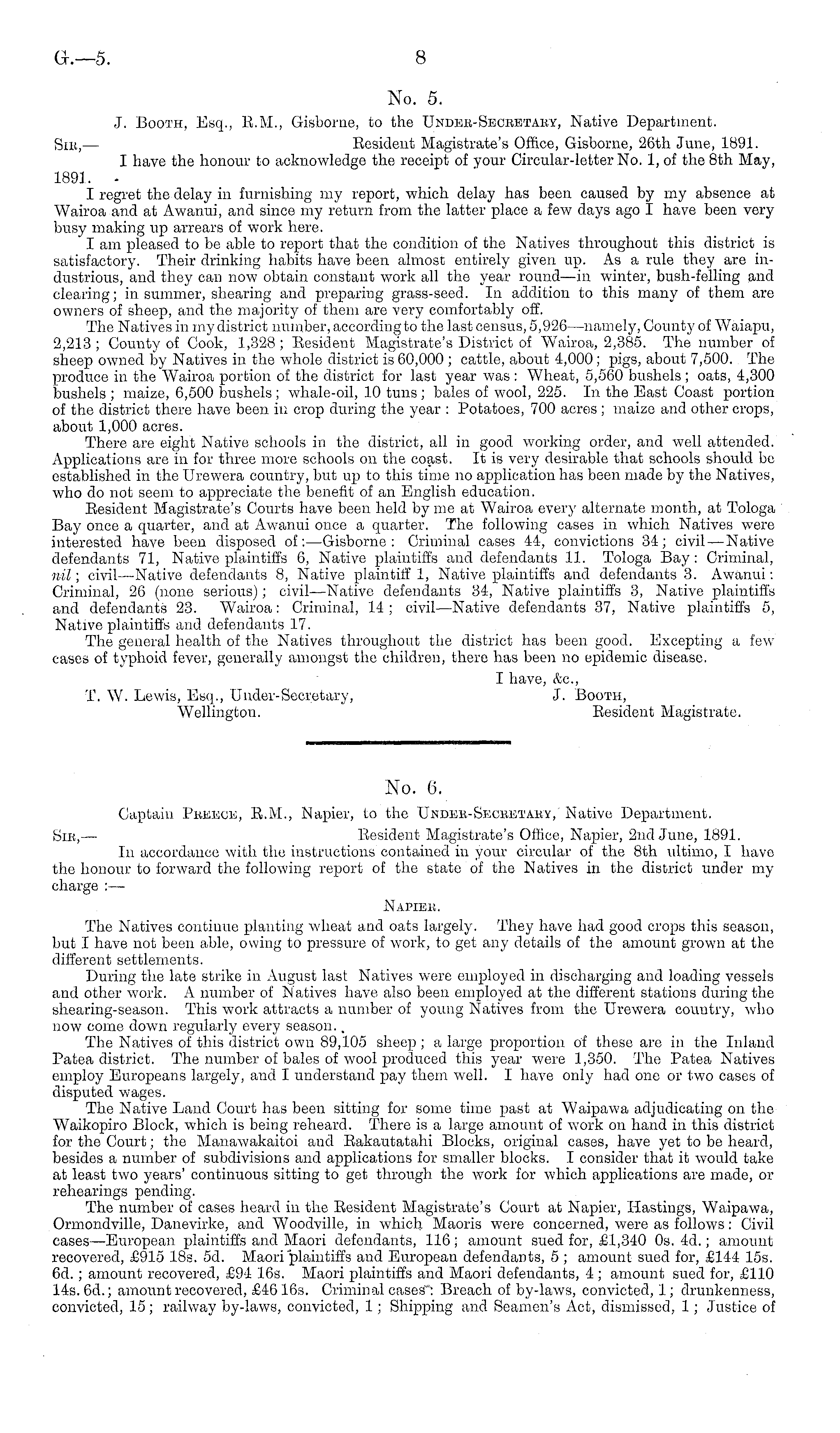 G.—5. 8

No. 5.

J. Booth, Esq., R.M., Gisborne, to the Under-Secretary, Native Department.

Sir,— Resident Magistrate's Office, Gisborne, 26th June, 1891.

I have the honour to acknowledge the receipt of your Circular-letter No. 1, of the 8th May, 1891.

I regret the delay in furnishing my report, which delay has been caused by my absence at Wairoa and at Awanui, and since my return from the latter place a few days ago I have been very busy making up arrears of work here.

I am pleased to be able to report that the condition of the Natives throughout this district is satisfactory. Their drinking habits have been almost entirely given up. As a rule they are industrious, and they can now obtain constant work all the year round—in winter, bush-felling and clearing; in summer, shearing and preparing grass-seed. In addition to this many of them are owners of sheep, and the majority of them are very comfortably off.

The Natives in my district number, according to the last census, 5,926—namely, County of Waiapu, 2,213; County of Cook, 1,328; Resident Magistrate's District of Wairoa, 2,385. The number of sheep owned by Natives in the whole district is 60,000; cattle, about 4,000; pigs, about 7,500. The produce in the Wairoa portion of the district for last year was: Wheat, 5,560 bushels; oats, 4,300 bushels; maize, 6,500 bushels; whale-oil, 10 tuns; bales of wool, 225. In the East Coast portion of the district there have been in crop during the year: Potatoes, 700 acres; maize and other crops, about 1,000 acres.

There are eight Native schools in the district, all in good working order, and well attended. Applications are in for three more schools on the coast. It is very desirable that schools should be established in the Urewera country, but up to this time no application has been made by the Natives, who do not seem to appreciate the benefit of an English education.

Resident Magistrate's Courts have been held by me at Wairoa every alternate month, at Tologa Bay once a quarter, and at Awanui once a quarter. The following cases in which Natives were interested have been disposed of:—Gisborne: Criminal cases 44, convictions 34; civil—Native defendants 71, Native plaintiffs 6, Native plaintiffs and defendants 11. Tologa Bay: Criminal, nil; civil—Native defendants 8, Native plaintiff 1, Native plaintiffs and defendants 3. Awanui: Criminal, 26 (none serious); civil—Native defendants 34, Native plaintiffs 3, Native plaintiffs and defendants 23. Wairoa: Criminal, 14; civil—Native defendants 37, Native plaintiffs 5, Native plaintiffs and defendants 17.

The general health of the Natives throughout the district has been good. Excepting a few cases of typhoid fever, generally amongst the children, there has been no epidemic disease.

I have, &c.,
J. Booth,
Resident Magistrate.

T. W. Lewis, Esq., Under-Secretary, Wellington.

No. 6.

Captain Preece, R.M., Napier, to the Under-Secretary, Native Department.

Sir,— Resident Magistrate's Office, Napier, 2nd June, 1891.

In accordance with the instructions contained in your circular of the 8th ultimo, I have the honour to forward the following report of the state of the Natives in the district under my charge:—

Napier.

The Natives continue planting wheat and oats largely. They have had good crops this season, but I have not been able, owing to pressure of work, to get any details of the amount grown at the different settlements.

During the late strike in August last Natives were employed in discharging and loading vessels and other work. A number of Natives have also been employed at the different stations during the shearing-season. This work attracts a number of young Natives from the Urewera country, who now come down regularly every season.

The Natives of this district own 89,105 sheep; a large proportion of these are in the Inland Patea district. The number of bales of wool produced this year were 1,350. The Patea Natives employ Europeans largely, and I understand pay them well. I have only had one or two cases of disputed wages.

The Native Land Court has been sitting for some time past at Waipawa adjudicating on the Waikopiro Block, which is being reheard. There is a large amount of work on hand in this district for the Court; the Manawakaitoi and Rakautatahi Blocks, original cases, have yet to be heard, besides a number of subdivisions and applications for smaller blocks. I consider that it would take at least two years' continuous sitting to get through the work for which applications are made, or rehearings pending.

The number of cases heard in the Resident Magistrate's Court at Napier, Hastings, Waipawa, Ormondville, Danevirke, and Woodville, in which Maoris were concerned, were as follows: Civil cases—European plaintiffs and Maori defendants, 116; amount sued for, £1,340 0s. 4d.; amount recovered, £915 18s. 5d. Maori plaintiffs and European defendants, 5; amount sued for, £144 15s. 6d.; amount recovered, £94 16s. Maori plaintiffs and Maori defendants, 4; amount sued for, £110 14s. 6d.; amount recovered, £46 16s. Criminal cases: Breach of by-laws, convicted, 1; drunkenness, convicted, 15; railway by-laws, convicted, 1; Shipping and Seamen's Act, dismissed, 1; Justice of